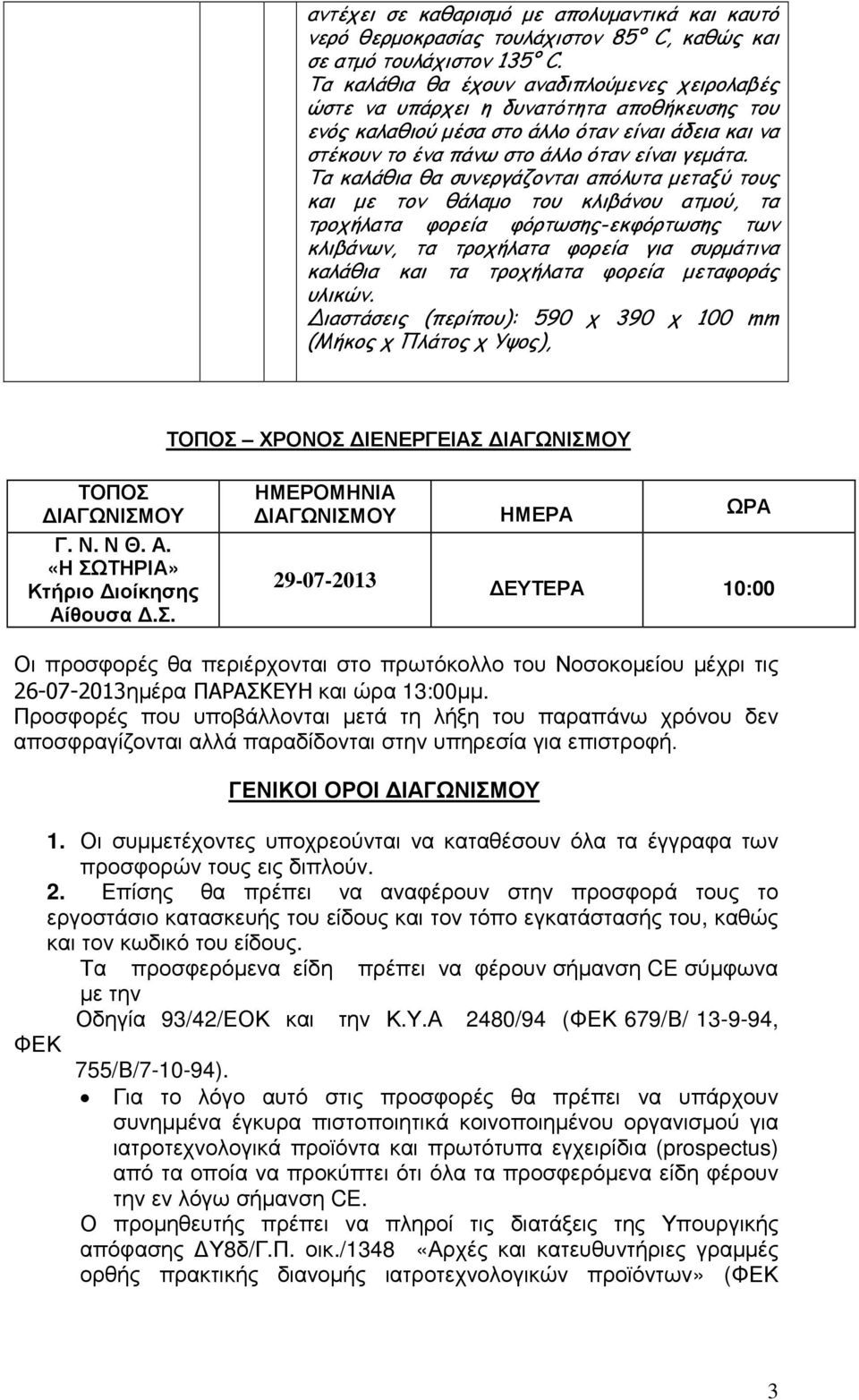 αντέχει σε καθαρισμό με απολυμαντικά και καυτό νερό θερμοκρασίας τουλάχιστον 85° C, καθώς και σε ατμό τουλάχιστον 135° C.
Τα καλάθια θα έχουν αναδιπλούμενες χειρολαβές ώστε να υπάρχει η δυνατότητα αποθήκευσης του ενός καλαθιού μέσα στο άλλο όταν είναι άδεια και να στέκουν το ένα πάνω στο άλλο όταν είναι γεμάτα.
Τα καλάθια θα συνεργάζονται απόλυτα μεταξύ τους και με τον θάλαμο του κλιβάνου ατμού, τα τροχήλατα φορεία φόρτωσης-εκφόρτωσης των κλιβάνων, τα τροχήλατα φορεία για συρμάτινα καλάθια και τα τροχήλατα φορεία μεταφοράς υλικών.
Διαστάσεις (περίπου): 590 χ 390 χ 100 mm (Μήκος χ Πλάτος χ Υψος),

ΤΟΠΟΣ ΧΡΟΝΟΣ ΔΙΕΝΕΡΓΕΙΑΣ ΔΙΑΓΩΝΙΣΜΟΥ

| ΤΟΠΟΣ ΔΙΑΓΩΝΙΣΜΟΥ | ΗΜΕΡΟΜΗΝΙΑ ΔΙΑΓΩΝΙΣΜΟΥ | ΗΜΕΡΑ | ΩΡΑ |
|---|---|---|---|
| Γ. Ν. Ν Θ. Α. «Η ΣΩΤΗΡΙΑ» Κτήριο Διοίκησης Αίθουσα Δ.Σ. | 29-07-2013 | ΔΕΥΤΕΡΑ | 10:00 |

Οι προσφορές θα περιέρχονται στο πρωτόκολλο του Νοσοκομείου μέχρι τις 26-07-2013ημέρα ΠΑΡΑΣΚΕΥΗ και ώρα 13:00μμ.
Προσφορές που υποβάλλονται μετά τη λήξη του παραπάνω χρόνου δεν αποσφραγίζονται αλλά παραδίδονται στην υπηρεσία για επιστροφή.

ΓΕΝΙΚΟΙ ΟΡΟΙ ΔΙΑΓΩΝΙΣΜΟΥ

1. Οι συμμετέχοντες υποχρεούνται να καταθέσουν όλα τα έγγραφα των προσφορών τους εις διπλούν.
2. Επίσης θα πρέπει να αναφέρουν στην προσφορά τους το εργοστάσιο κατασκευής του είδους και τον τόπο εγκατάστασής του, καθώς και τον κωδικό του είδους.
Τα προσφερόμενα είδη πρέπει να φέρουν σήμανση CE σύμφωνα με την
Οδηγία 93/42/ΕΟΚ και την Κ.Υ.Α 2480/94 (ΦΕΚ 679/Β/ 13-9-94, ΦΕΚ
755/Β/7-10-94).
• Για το λόγο αυτό στις προσφορές θα πρέπει να υπάρχουν συνημμένα έγκυρα πιστοποιητικά κοινοποιημένου οργανισμού για ιατροτεχνολογικά προϊόντα και πρωτότυπα εγχειρίδια (prospectus) από τα οποία να προκύπτει ότι όλα τα προσφερόμενα είδη φέρουν την εν λόγω σήμανση CE.
Ο προμηθευτής πρέπει να πληροί τις διατάξεις της Υπουργικής απόφασης ΔΥ8δ/Γ.Π. οικ./1348 «Αρχές και κατευθυντήριες γραμμές ορθής πρακτικής διανομής ιατροτεχνολογικών προϊόντων» (ΦΕΚ

3